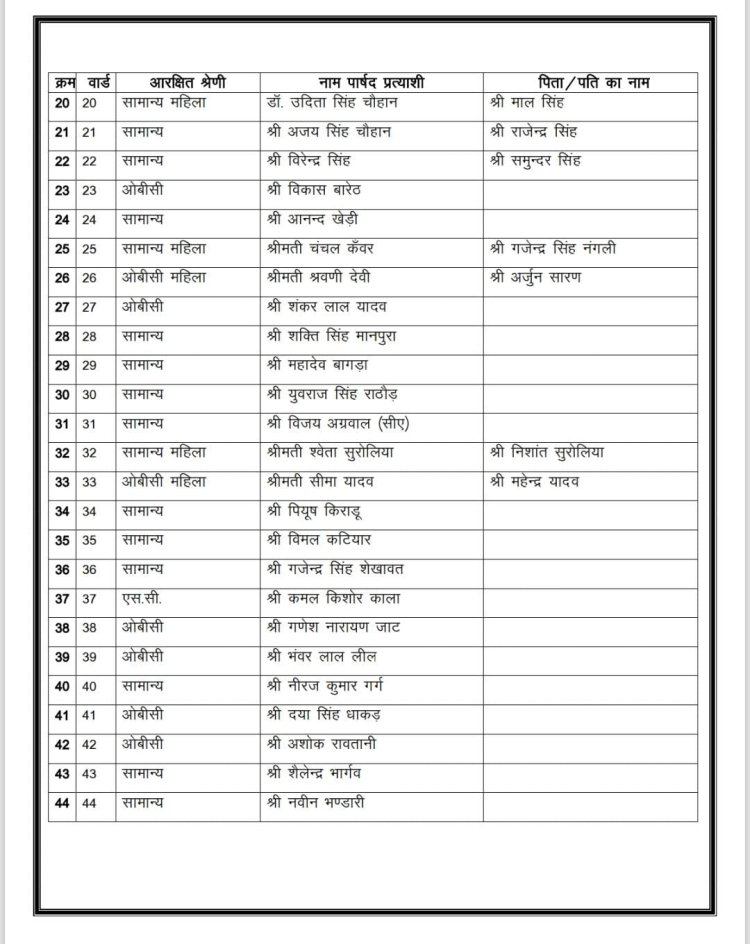 | क्रम | वार्ड | आरक्षित श्रेणी | नाम पार्षद प्रत्याशी | पिता/पति का नाम |
|---|---|---|---|---|
| 20 | 20 | सामान्य महिला | डॉ. उदिता सिंह चौहान | श्री माल सिंह |
| 21 | 21 | सामान्य | श्री अजय सिंह चौहान | श्री राजेन्द्र सिंह |
| 22 | 22 | सामान्य | श्री विरेन्द्र सिंह | श्री समुन्दर सिंह |
| 23 | 23 | ओबीसी | श्री विकास बारेठ | |
| 24 | 24 | सामान्य | श्री आनन्द खेड़ी | |
| 25 | 25 | सामान्य महिला | श्रीमती चंचल कँवर | श्री गजेन्द्र सिंह नंगली |
| 26 | 26 | ओबीसी महिला | श्रीमती श्रवणी देवी | श्री अर्जुन सारण |
| 27 | 27 | ओबीसी | श्री शंकर लाल यादव | |
| 28 | 28 | सामान्य | श्री शक्ति सिंह मानपुरा | |
| 29 | 29 | सामान्य | श्री महादेव बागड़ा | |
| 30 | 30 | सामान्य | श्री युवराज सिंह राठौड़ | |
| 31 | 31 | सामान्य | श्री विजय अग्रवाल (सीए) | |
| 32 | 32 | सामान्य महिला | श्रीमती श्वेता सुरोलिया | श्री निशांत सुरोलिया |
| 33 | 33 | ओबीसी महिला | श्रीमती सीमा यादव | श्री महेन्द्र यादव |
| 34 | 34 | सामान्य | श्री पियूष किराडू | |
| 35 | 35 | सामान्य | श्री विमल कटियार | |
| 36 | 36 | सामान्य | श्री गजेन्द्र सिंह शेखावत | |
| 37 | 37 | एस.सी. | श्री कमल किशोर काला | |
| 38 | 38 | ओबीसी | श्री गणेश नारायण जाट | |
| 39 | 39 | ओबीसी | श्री भंवर लाल लील | |
| 40 | 40 | सामान्य | श्री नीरज कुमार गर्ग | |
| 41 | 41 | ओबीसी | श्री दया सिंह धाकड़ | |
| 42 | 42 | ओबीसी | श्री अशोक रावतानी | |
| 43 | 43 | सामान्य | श्री शैलेन्द्र भार्गव | |
| 44 | 44 | सामान्य | श्री नवीन भण्डारी | |